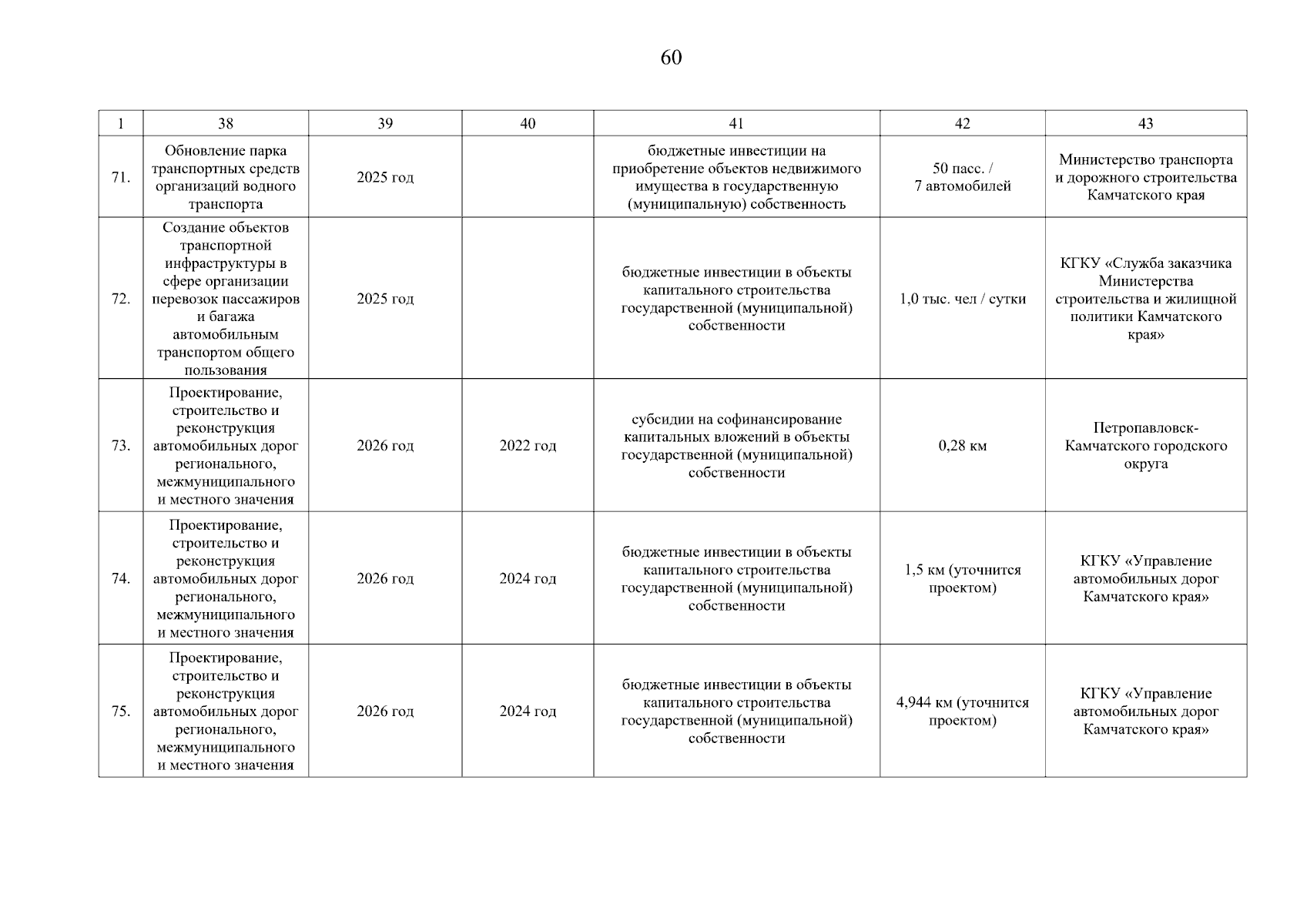 60

| 1 | 38 | 39 | 40 | 41 | 42 | 43 |
|---|---|---|---|---|---|---|
| 71. | Обновление парка транспортных средств организаций водного транспорта | 2025 год | | бюджетные инвестиции на приобретение объектов недвижимого имущества в государственную (муниципальную) собственность | 50 пасс. / 7 автомобилей | Министерство транспорта и дорожного строительства Камчатского края |
| 72. | Создание объектов транспортной инфраструктуры в сфере организации перевозок пассажиров и багажа автомобильным транспортом общего пользования | 2025 год | | бюджетные инвестиции в объекты капитального строительства государственной (муниципальной) собственности | 1,0 тыс. чел / сутки | КГКУ «Служба заказчика Министерства строительства и жилищной политики Камчатского края» |
| 73. | Проектирование, строительство и реконструкция автомобильных дорог регионального, межмуниципального и местного значения | 2026 год | 2022 год | субсидии на софинансирование капитальных вложений в объекты государственной (муниципальной) собственности | 0,28 км | Петропавловск-Камчатского городского округа |
| 74. | Проектирование, строительство и реконструкция автомобильных дорог регионального, межмуниципального и местного значения | 2026 год | 2024 год | бюджетные инвестиции в объекты капитального строительства государственной (муниципальной) собственности | 1,5 км (уточнится проектом) | КГКУ «Управление автомобильных дорог Камчатского края» |
| 75. | Проектирование, строительство и реконструкция автомобильных дорог регионального, межмуниципального и местного значения | 2026 год | 2024 год | бюджетные инвестиции в объекты капитального строительства государственной (муниципальной) собственности | 4,944 км (уточнится проектом) | КГКУ «Управление автомобильных дорог Камчатского края» |